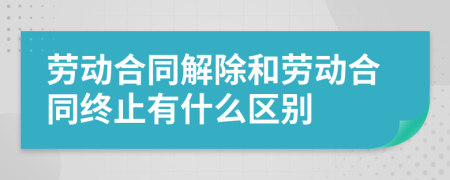 劳动合同解除和劳动合同终止有什么区别